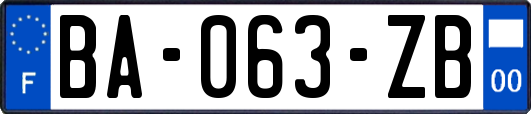 F
BA-063-ZB
00